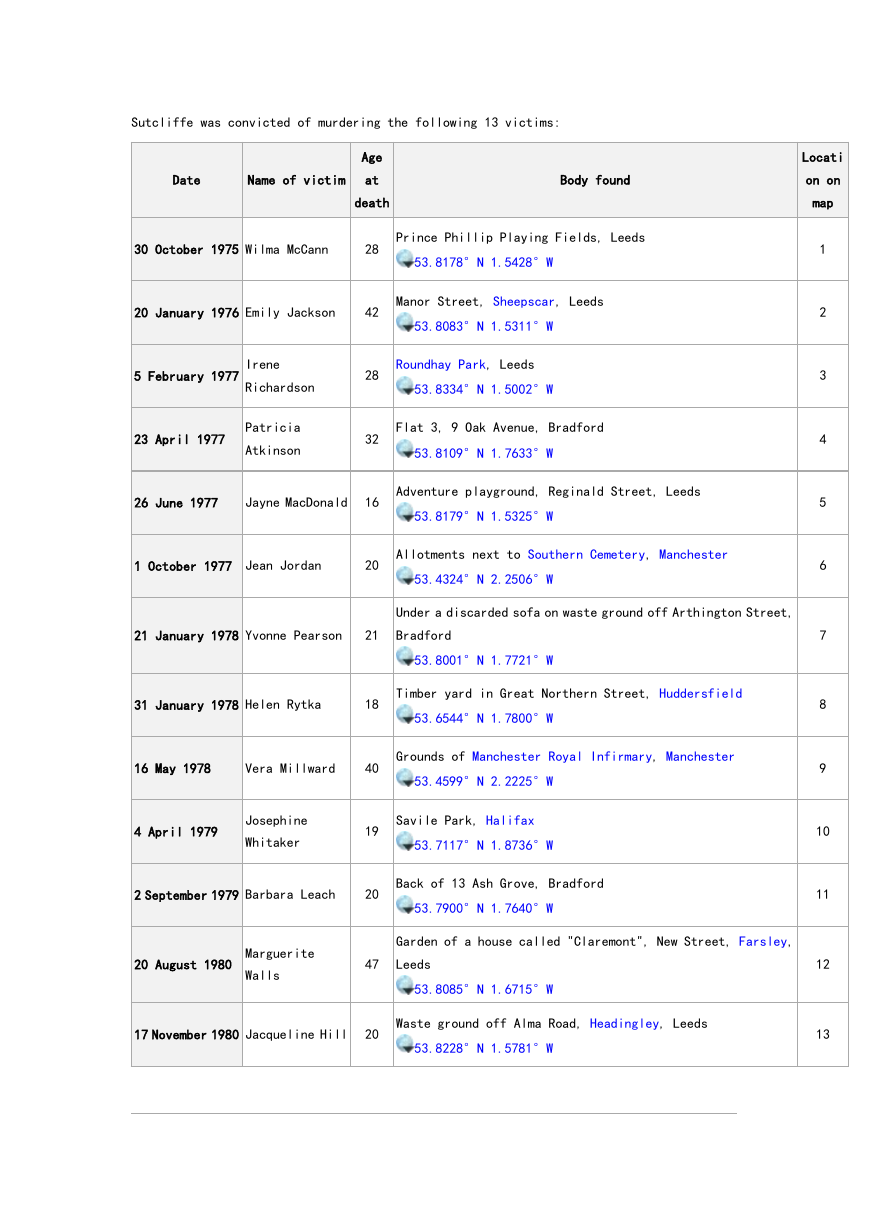 Sutcliffe was convicted of murdering the following 13 victims:

| Date | Name of victim | Age at death | Body found | Location on map |
|---|---|---|---|---|
| 30 October 1975 | Wilma McCann | 28 | Prince Phillip Playing Fields, Leeds 53.8178° N 1.5428° W | 1 |
| 20 January 1976 | Emily Jackson | 42 | Manor Street, Sheepscar, Leeds 53.8083° N 1.5311° W | 2 |
| 5 February 1977 | Irene Richardson | 28 | Roundhay Park, Leeds 53.8334° N 1.5002° W | 3 |
| 23 April 1977 | Patricia Atkinson | 32 | Flat 3, 9 Oak Avenue, Bradford 53.8109° N 1.7633° W | 4 |
| 26 June 1977 | Jayne MacDonald | 16 | Adventure playground, Reginald Street, Leeds 53.8179° N 1.5325° W | 5 |
| 1 October 1977 | Jean Jordan | 20 | Allotments next to Southern Cemetery, Manchester 53.4324° N 2.2506° W | 6 |
| 21 January 1978 | Yvonne Pearson | 21 | Under a discarded sofa on waste ground off Arthington Street, Bradford 53.8001° N 1.7721° W | 7 |
| 31 January 1978 | Helen Rytka | 18 | Timber yard in Great Northern Street, Huddersfield 53.6544° N 1.7800° W | 8 |
| 16 May 1978 | Vera Millward | 40 | Grounds of Manchester Royal Infirmary, Manchester 53.4599° N 2.2225° W | 9 |
| 4 April 1979 | Josephine Whitaker | 19 | Savile Park, Halifax 53.7117° N 1.8736° W | 10 |
| 2 September 1979 | Barbara Leach | 20 | Back of 13 Ash Grove, Bradford 53.7900° N 1.7640° W | 11 |
| 20 August 1980 | Marguerite Walls | 47 | Garden of a house called "Claremont", New Street, Farsley, Leeds 53.8085° N 1.6715° W | 12 |
| 17 November 1980 | Jacqueline Hill | 20 | Waste ground off Alma Road, Headingley, Leeds 53.8228° N 1.5781° W | 13 |